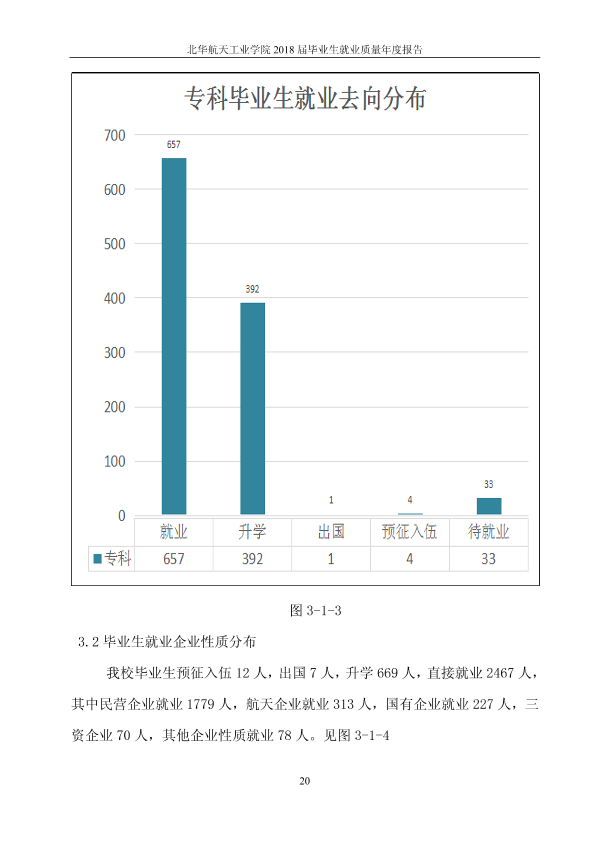 北华航天工业学院2018届毕业生就业质量年度报告

专科毕业生就业去向分布

700
600
500
400
300
200
100
0

657
392
1
4
33

|  | 就业 | 升学 | 出国 | 预征入伍 | 待就业 |
|---|---|---|---|---|---|
| 专科 | 657 | 392 | 1 | 4 | 33 |

图3-1-3

3.2毕业生就业企业性质分布

我校毕业生预征入伍12人，出国7人，升学669人，直接就业2467人，其中民营企业就业1779人，航天企业就业313人，国有企业就业227人，三资企业70人，其他企业性质就业78人。见图3-1-4

20